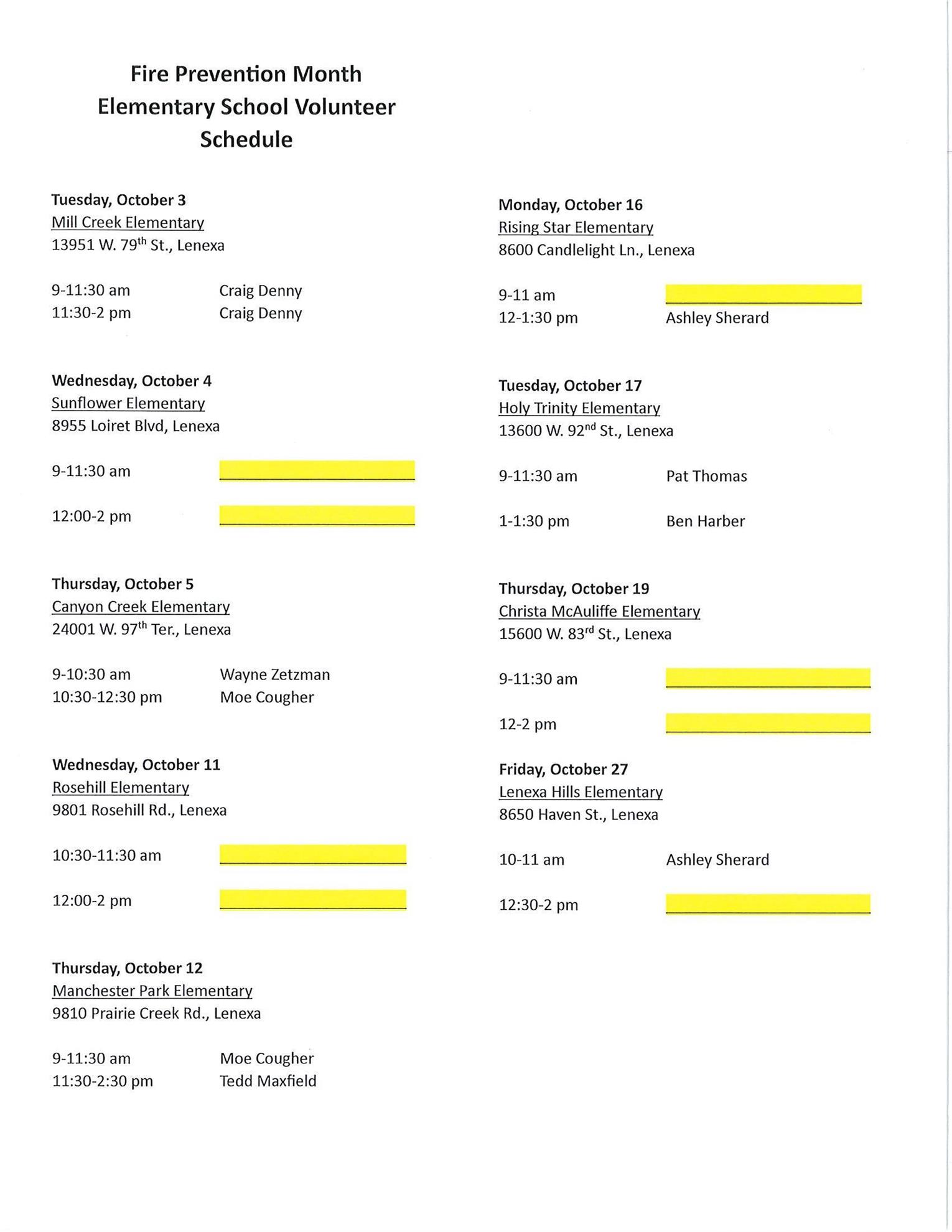 Fire Prevention Month
Elementary School Volunteer
Schedule

Tuesday, October 3
Mill Creek Elementary
13951 W. 79th St., Lenexa

9-11:30 am Craig Denny
11:30-2 pm Craig Denny

Wednesday, October 4
Sunflower Elementary
8955 Loiret Blvd, Lenexa

9-11:30 am ____________

12:00-2 pm ____________

Thursday, October 5
Canyon Creek Elementary
24001 W. 97th Ter., Lenexa

9-10:30 am Wayne Zetzman
10:30-12:30 pm Moe Cougher

Wednesday, October 11
Rosehill Elementary
9801 Rosehill Rd., Lenexa

10:30-11:30 am ____________

12:00-2 pm ____________

Thursday, October 12
Manchester Park Elementary
9810 Prairie Creek Rd., Lenexa

9-11:30 am Moe Cougher
11:30-2:30 pm Tedd Maxfield

Monday, October 16
Rising Star Elementary
8600 Candlelight Ln., Lenexa

9-11 am ____________
12-1:30 pm Ashley Sherard

Tuesday, October 17
Holy Trinity Elementary
13600 W. 92nd St., Lenexa

9-11:30 am Pat Thomas

1-1:30 pm Ben Harber

Thursday, October 19
Christa McAuliffe Elementary
15600 W. 83rd St., Lenexa

9-11:30 am ____________

12-2 pm ____________

Friday, October 27
Lenexa Hills Elementary
8650 Haven St., Lenexa

10-11 am Ashley Sherard

12:30-2 pm ____________